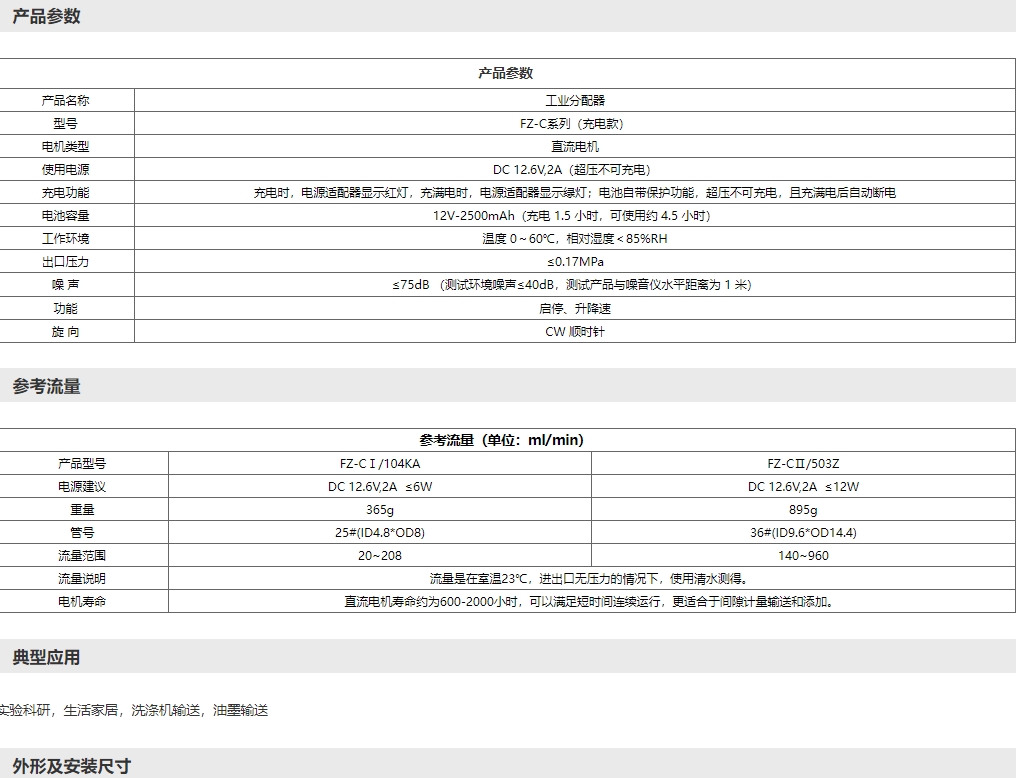 产品参数

| 产品参数 | |
|---|---|
| 产品名称 | 工业分配器 |
| 型号 | FZ-C系列（充电款） |
| 电机类型 | 直流电机 |
| 使用电源 | DC 12.6V,2A（超压不可充电） |
| 充电功能 | 充电时，电源适配器显示红灯，充满电时，电源适配器显示绿灯；电池自带保护功能，超压不可充电，且充满电后自动断电 |
| 电池容量 | 12V-2500mAh（充电 1.5 小时，可使用约 4.5 小时） |
| 工作环境 | 温度 0～60℃，相对湿度＜85%RH |
| 出口压力 | ≤0.17MPa |
| 噪 声 | ≤75dB （测试环境噪声≤40dB，测试产品与噪音仪水平距离为 1 米） |
| 功能 | 启停、升降速 |
| 旋 向 | CW 顺时针 |

参考流量

| 参考流量（单位：ml/min） | | |
|---|---|---|
| 产品型号 | FZ-CⅠ/104KA | FZ-CⅡ/503Z |
| 电源建议 | DC 12.6V,2A ≤6W | DC 12.6V,2A ≤12W |
| 重量 | 365g | 895g |
| 管号 | 25#(ID4.8*OD8) | 36#(ID9.6*OD14.4) |
| 流量范围 | 20~208 | 140~960 |
| 流量说明 | 流量是在室温23℃，进出口无压力的情况下，使用清水测得。 | |
| 电机寿命 | 直流电机寿命约为600-2000小时，可以满足短时间连续运行，更适合于间隙计量输送和添加。 | |

典型应用

实验科研，生活家居，洗涤机输送，油墨输送

外形及安装尺寸